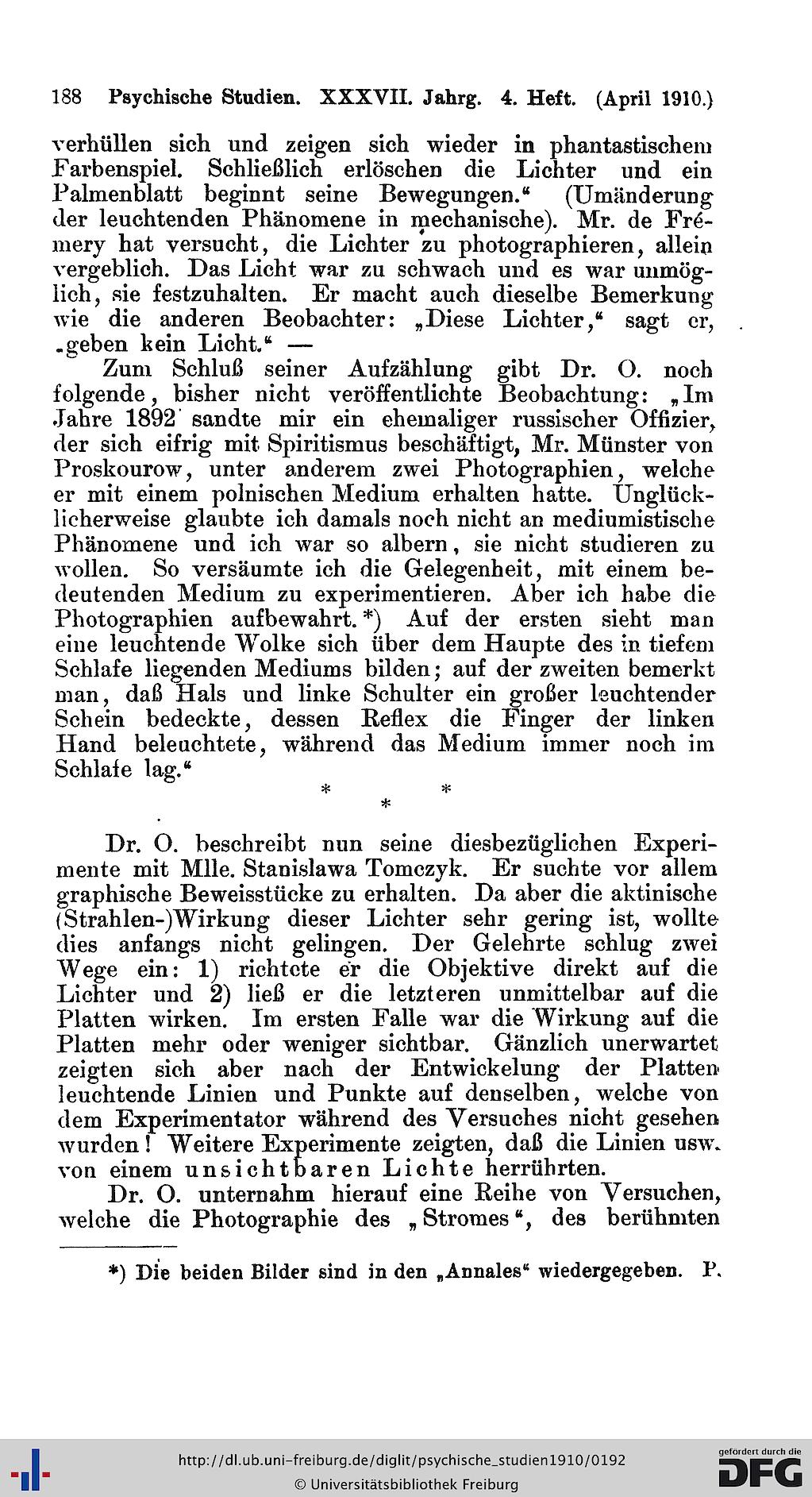 188 Psychische Studien. XXXVII. Jahrg. 4. Heft. (April 1910.)

verhüllen sich und zeigen sich wieder in phantastischem Farbenspiel. Schließlich erlöschen die Lichter und ein Palmenblatt beginnt seine Bewegungen.“ (Umänderung der leuchtenden Phänomene in mechanische). Mr. de Frémery hat versucht, die Lichter zu photographieren, allein vergeblich. Das Licht war zu schwach und es war unmöglich, sie festzuhalten. Er macht auch dieselbe Bemerkung wie die anderen Beobachter: „Diese Lichter,“ sagt er, „geben kein Licht.“ —

Zum Schluß seiner Aufzählung gibt Dr. O. noch folgende, bisher nicht veröffentlichte Beobachtung: „Im Jahre 1892 sandte mir ein ehemaliger russischer Offizier, der sich eifrig mit Spiritismus beschäftigt, Mr. Münster von Proskourow, unter anderem zwei Photographien, welche er mit einem polnischen Medium erhalten hatte. Unglücklicherweise glaubte ich damals noch nicht an mediumistische Phänomene und ich war so albern, sie nicht studieren zu wollen. So versäumte ich die Gelegenheit, mit einem bedeutenden Medium zu experimentieren. Aber ich habe die Photographien aufbewahrt.*) Auf der ersten sieht man eine leuchtende Wolke sich über dem Haupte des in tiefem Schlafe liegenden Mediums bilden; auf der zweiten bemerkt man, daß Hals und linke Schulter ein großer leuchtender Schein bedeckte, dessen Reflex die Finger der linken Hand beleuchtete, während das Medium immer noch im Schlafe lag.“

* * *

Dr. O. beschreibt nun seine diesbezüglichen Experimente mit Mlle. Stanislawa Tomczyk. Er suchte vor allem graphische Beweisstücke zu erhalten. Da aber die aktinische (Strahlen-)Wirkung dieser Lichter sehr gering ist, wollte dies anfangs nicht gelingen. Der Gelehrte schlug zwei Wege ein: 1) richtete er die Objektive direkt auf die Lichter und 2) ließ er die letzteren unmittelbar auf die Platten wirken. Im ersten Falle war die Wirkung auf die Platten mehr oder weniger sichtbar. Gänzlich unerwartet zeigten sich aber nach der Entwickelung der Platten leuchtende Linien und Punkte auf denselben, welche von dem Experimentator während des Versuches nicht gesehen wurden! Weitere Experimente zeigten, daß die Linien usw. von einem unsichtbaren Lichte herrührten.

Dr. O. unternahm hierauf eine Reihe von Versuchen, welche die Photographie des „Stromes“, des berühmten

*) Die beiden Bilder sind in den „Annales“ wiedergegeben. P.

http://dl.ub.uni-freiburg.de/diglit/psychische_studien1910/0192
© Universitätsbibliothek Freiburg

gefördert durch die DFG